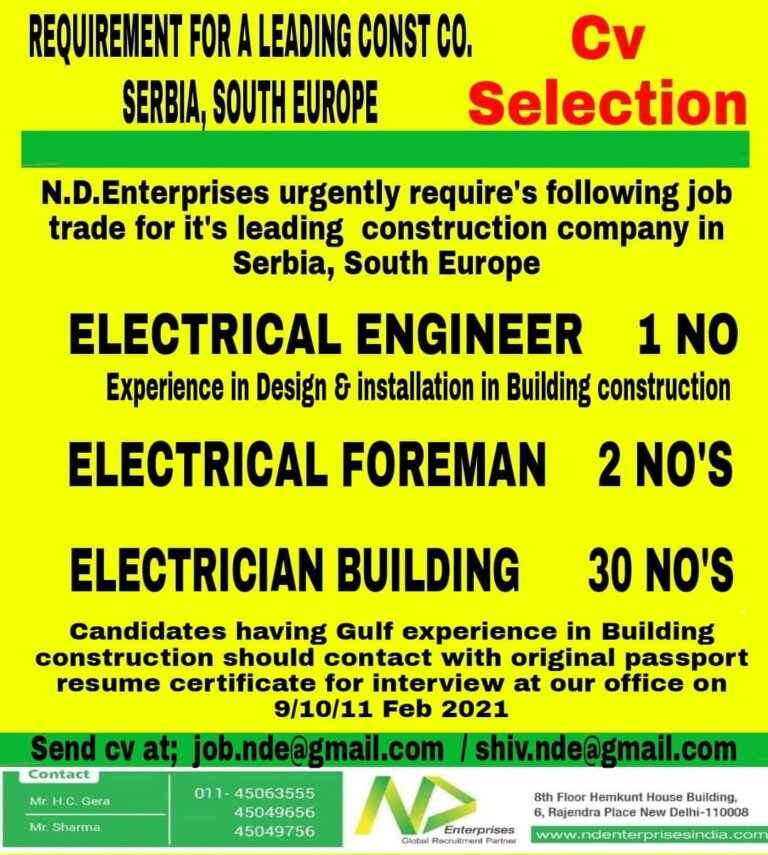 REQUIREMENT FOR A LEADING CONST CO.
SERBIA, SOUTH EUROPE

Cv Selection

N.D.Enterprises urgently require's following job trade for it's leading construction company in Serbia, South Europe

ELECTRICAL ENGINEER 1 NO
Experience in Design & installation in Building construction

ELECTRICAL FOREMAN 2 NO'S

ELECTRICIAN BUILDING 30 NO'S

Candidates having Gulf experience in Building construction should contact with original passport resume certificate for interview at our office on 9/10/11 Feb 2021

Send cv at; job.nde@gmail.com / shiv.nde@gmail.com

Contact
Mr. H.C. Gera
Mr. Sharma
011- 45063555
45049656
45049756

ND Enterprises
Global Recruitment Partner

8th Floor Hemkunt House Building, 6, Rajendra Place New Delhi-110008
www.ndenterprisesindia.com